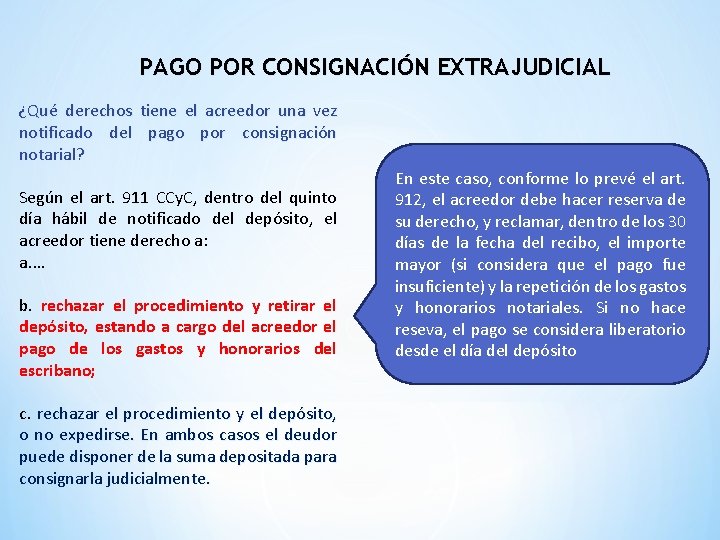 PAGO POR CONSIGNACIÓN EXTRAJUDICIAL

¿Qué derechos tiene el acreedor una vez notificado del pago por consignación notarial?

Según el art. 911 CCyC, dentro del quinto día hábil de notificado del depósito, el acreedor tiene derecho a:
a....

b. rechazar el procedimiento y retirar el depósito, estando a cargo del acreedor el pago de los gastos y honorarios del escribano;

c. rechazar el procedimiento y el depósito, o no expedirse. En ambos casos el deudor puede disponer de la suma depositada para consignarla judicialmente.

En este caso, conforme lo prevé el art. 912, el acreedor debe hacer reserva de su derecho, y reclamar, dentro de los 30 días de la fecha del recibo, el importe mayor (si considera que el pago fue insuficiente) y la repetición de los gastos y honorarios notariales. Si no hace reseva, el pago se considera liberatorio desde el día del depósito